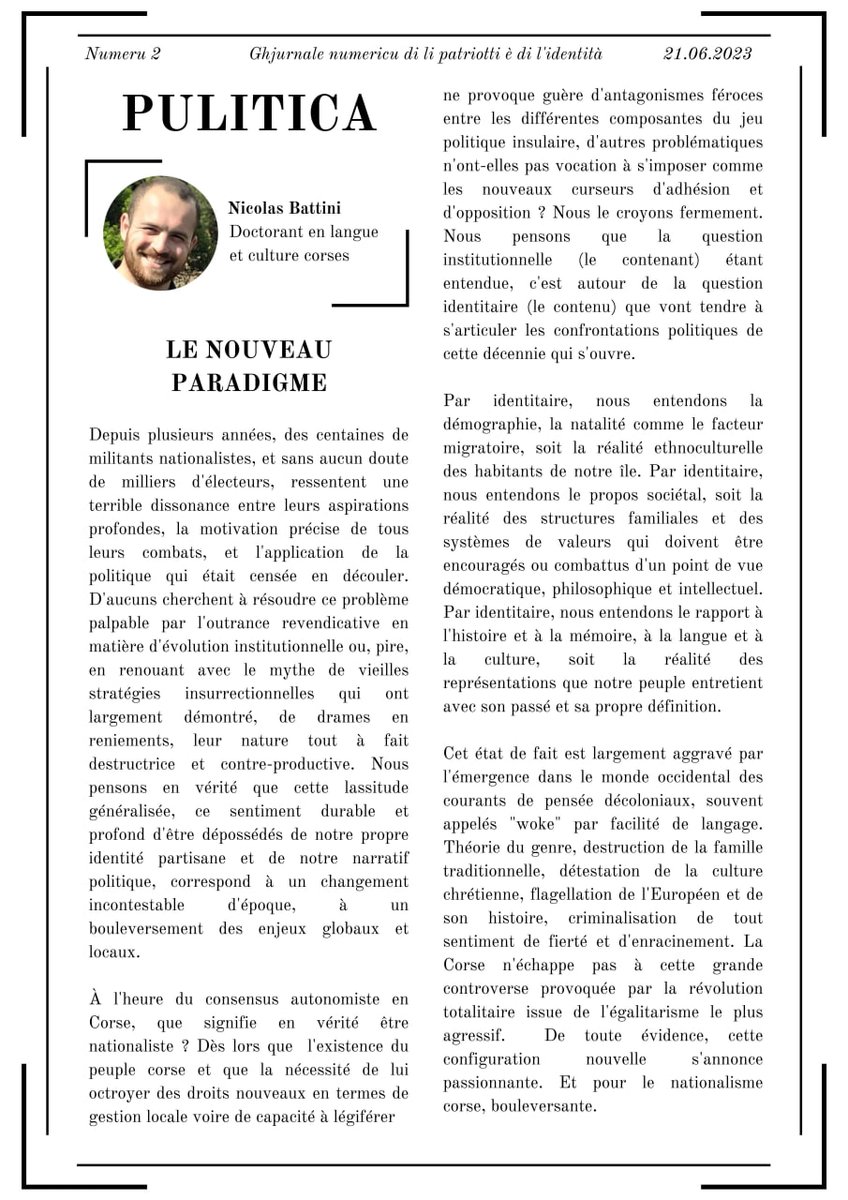 Numeru 2 Ghjurnale numericu di li patriotti è di l'identità 21.06.2023

PULITICA

Nicolas Battini
Doctorant en langue et culture corses

LE NOUVEAU PARADIGME

Depuis plusieurs années, des centaines de militants nationalistes, et sans aucun doute de milliers d'électeurs, ressentent une terrible dissonance entre leurs aspirations profondes, la motivation précise de tous leurs combats, et l'application de la politique qui était censée en découler. D'aucuns cherchent à résoudre ce problème palpable par l'outrance revendicative en matière d'évolution institutionnelle ou, pire, en renouant avec le mythe de vieilles stratégies insurrectionnelles qui ont largement démontré, de drames en reniements, leur nature tout à fait destructrice et contre-productive. Nous pensons en vérité que cette lassitude généralisée, ce sentiment durable et profond d'être dépossédés de notre propre identité partisane et de notre narratif politique, correspond à un changement incontestable d'époque, à un bouleversement des enjeux globaux et locaux.

À l'heure du consensus autonomiste en Corse, que signifie en vérité être nationaliste ? Dès lors que l'existence du peuple corse et que la nécessité de lui octroyer des droits nouveaux en termes de gestion locale voire de capacité à légiférer ne provoque guère d'antagonismes féroces entre les différentes composantes du jeu politique insulaire, d'autres problématiques n'ont-elles pas vocation à s'imposer comme les nouveaux curseurs d'adhésion et d'opposition ? Nous le croyons fermement. Nous pensons que la question institutionnelle (le contenant) étant entendue, c'est autour de la question identitaire (le contenu) que vont tendre à s'articuler les confrontations politiques de cette décennie qui s'ouvre.

Par identitaire, nous entendons la démographie, la natalité comme le facteur migratoire, soit la réalité ethnoculturelle des habitants de notre île. Par identitaire, nous entendons le propos sociétal, soit la réalité des structures familiales et des systèmes de valeurs qui doivent être encouragés ou combattus d'un point de vue démocratique, philosophique et intellectuel. Par identitaire, nous entendons le rapport à l'histoire et à la mémoire, à la langue et à la culture, soit la réalité des représentations que notre peuple entretient avec son passé et sa propre définition.

Cet état de fait est largement aggravé par l'émergence dans le monde occidental des courants de pensée décoloniaux, souvent appelés "woke" par facilité de langage. Théorie du genre, destruction de la famille traditionnelle, détestation de la culture chrétienne, flagellation de l'Européen et de son histoire, criminalisation de tout sentiment de fierté et d'enracinement. La Corse n'échappe pas à cette grande controverse provoquée par la révolution totalitaire issue de l'égalitarisme le plus agressif. De toute évidence, cette configuration nouvelle s'annonce passionnante. Et pour le nationalisme corse, bouleversante.